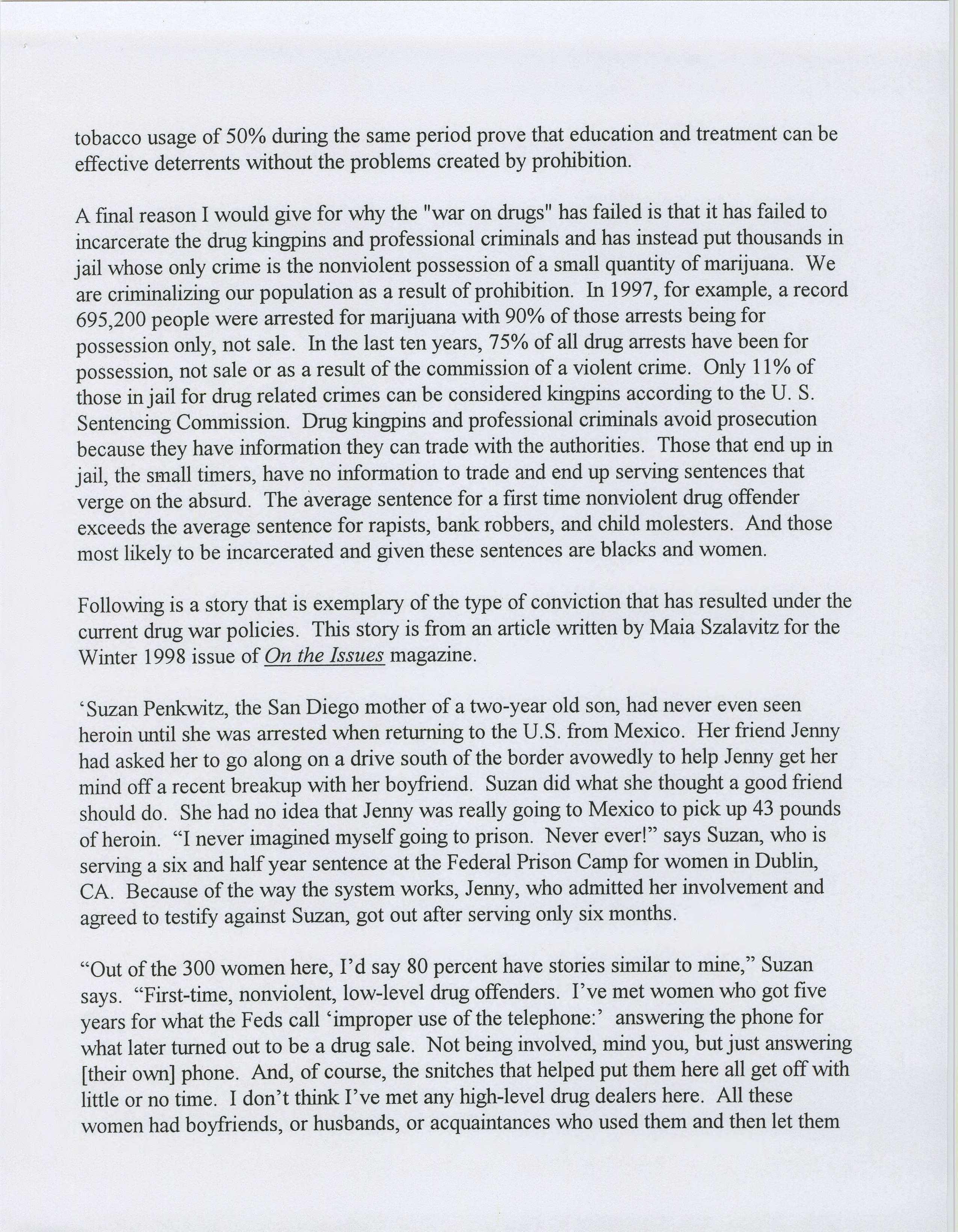 tobacco usage of 50% during the same period prove that education and treatment can be effective deterrents without the problems created by prohibition.

A final reason I would give for why the "war on drugs" has failed is that it has failed to incarcerate the drug kingpins and professional criminals and has instead put thousands in jail whose only crime is the nonviolent possession of a small quantity of marijuana. We are criminalizing our population as a result of prohibition. In 1997, for example, a record 695,200 people were arrested for marijuana with 90% of those arrests being for possession only, not sale. In the last ten years, 75% of all drug arrests have been for possession, not sale or as a result of the commission of a violent crime. Only 11% of those in jail for drug related crimes can be considered kingpins according to the U. S. Sentencing Commission. Drug kingpins and professional criminals avoid prosecution because they have information they can trade with the authorities. Those that end up in jail, the small timers, have no information to trade and end up serving sentences that verge on the absurd. The average sentence for a first time nonviolent drug offender exceeds the average sentence for rapists, bank robbers, and child molesters. And those most likely to be incarcerated and given these sentences are blacks and women.

Following is a story that is exemplary of the type of conviction that has resulted under the current drug war policies. This story is from an article written by Maia Szalavitz for the Winter 1998 issue of On the Issues magazine.

'Suzan Penkwitz, the San Diego mother of a two-year old son, had never even seen heroin until she was arrested when returning to the U.S. from Mexico. Her friend Jenny had asked her to go along on a drive south of the border avowedly to help Jenny get her mind off a recent breakup with her boyfriend. Suzan did what she thought a good friend should do. She had no idea that Jenny was really going to Mexico to pick up 43 pounds of heroin. "I never imagined myself going to prison. Never ever!" says Suzan, who is serving a six and half year sentence at the Federal Prison Camp for women in Dublin, CA. Because of the way the system works, Jenny, who admitted her involvement and agreed to testify against Suzan, got out after serving only six months.

"Out of the 300 women here, I'd say 80 percent have stories similar to mine," Suzan says. "First-time, nonviolent, low-level drug offenders. I've met women who got five years for what the Feds call 'improper use of the telephone:' answering the phone for what later turned out to be a drug sale. Not being involved, mind you, but just answering [their own] phone. And, of course, the snitches that helped put them here all get off with little or no time. I don't think I've met any high-level drug dealers here. All these women had boyfriends, or husbands, or acquaintances who used them and then let them